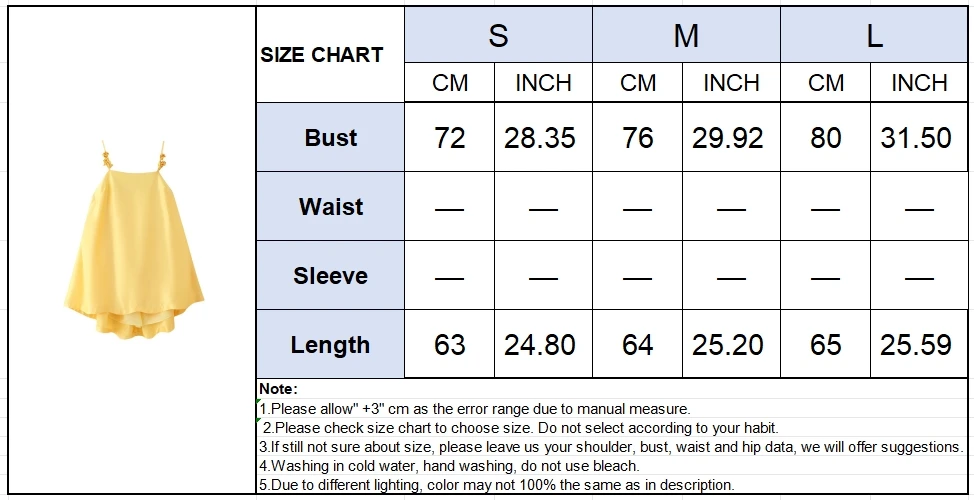 | SIZE CHART | S | | M | | L | |
|---|---|---|---|---|---|---|
| | CM | INCH | CM | INCH | CM | INCH |
| Bust | 72 | 28.35 | 76 | 29.92 | 80 | 31.50 |
| Waist | — | — | — | — | — | — |
| Sleeve | — | — | — | — | — | — |
| Length | 63 | 24.80 | 64 | 25.20 | 65 | 25.59 |

Note:
1.Please allow" +3" cm as the error range due to manual measure.
2.Please check size chart to choose size. Do not select according to your habit.
3.If still not sure about size, please leave us your shoulder, bust, waist and hip data, we will offer suggestions.
4.Washing in cold water, hand washing, do not use bleach.
5.Due to different lighting, color may not 100% the same as in description.